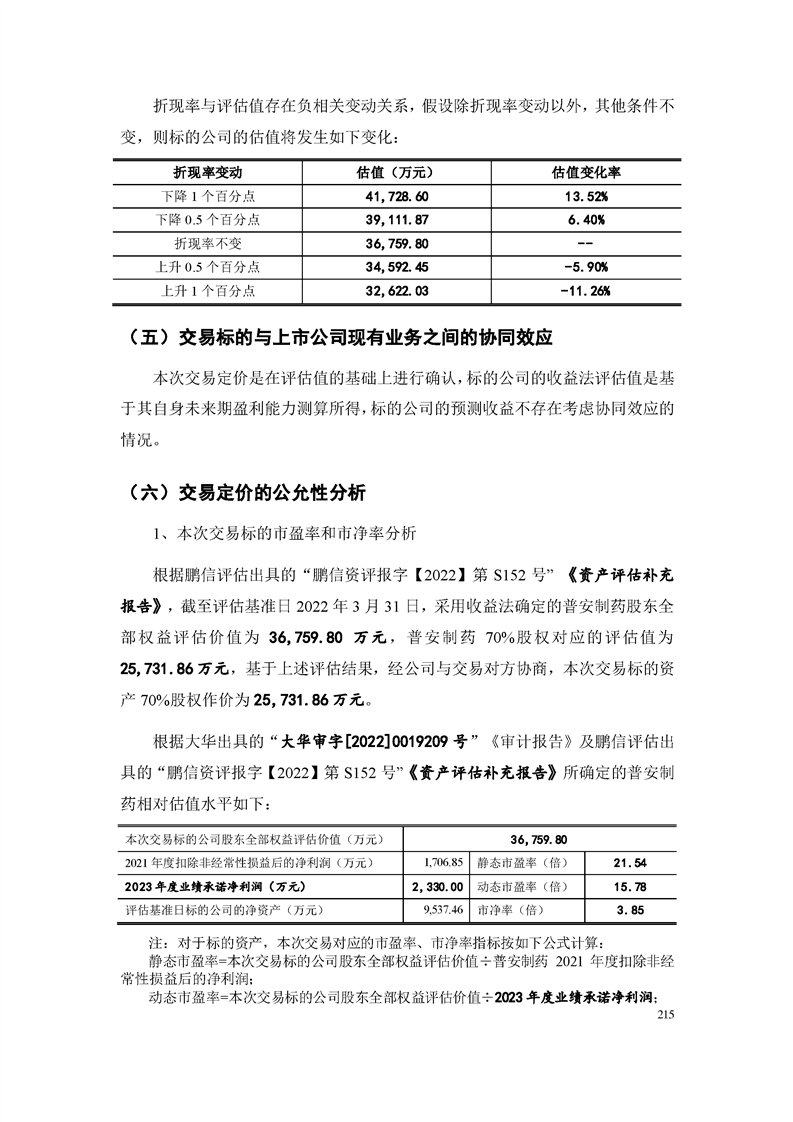 折现率与评估值存在负相关变动关系，假设除折现率变动以外，其他条件不变，则标的公司的估值将发生如下变化：

| 折现率变动 | 估值（万元） | 估值变化率 |
|---|---|---|
| 下降 1 个百分点 | 41,728.60 | 13.52% |
| 下降 0.5 个百分点 | 39,111.87 | 6.40% |
| 折现率不变 | 36,759.80 | -- |
| 上升 0.5 个百分点 | 34,592.45 | -5.90% |
| 上升 1 个百分点 | 32,622.03 | -11.26% |

（五）交易标的与上市公司现有业务之间的协同效应

本次交易定价是在评估值的基础上进行确认，标的公司的收益法评估值是基于其自身未来期盈利能力测算所得，标的公司的预测收益不存在考虑协同效应的情况。

（六）交易定价的公允性分析

1、本次交易标的市盈率和市净率分析

根据鹏信评估出具的“鹏信资评报字【2022】第 S152 号”《资产评估补充报告》，截至评估基准日 2022 年 3 月 31 日，采用收益法确定的普安制药股东全部权益评估价值为 36,759.80 万元，普安制药 70%股权对应的评估值为 25,731.86 万元，基于上述评估结果，经公司与交易对方协商，本次交易标的资产 70%股权作价为 25,731.86 万元。

根据大华出具的“大华审字[2022]0019209 号”《审计报告》及鹏信评估出具的“鹏信资评报字【2022】第 S152 号”《资产评估补充报告》所确定的普安制药相对估值水平如下：

| 本次交易标的公司股东全部权益评估价值（万元） | 36,759.80 | | |
|---|---|---|---|
| 2021 年度扣除非经常性损益后的净利润（万元） | 1,706.85 | 静态市盈率（倍） | 21.54 |
| 2023 年度业绩承诺净利润（万元） | 2,330.00 | 动态市盈率（倍） | 15.78 |
| 评估基准日标的公司的净资产（万元） | 9,537.46 | 市净率（倍） | 3.85 |

注：对于标的资产，本次交易对应的市盈率、市净率指标按如下公式计算：
静态市盈率=本次交易标的公司股东全部权益评估价值÷普安制药 2021 年度扣除非经常性损益后的净利润；
动态市盈率=本次交易标的公司股东全部权益评估价值÷2023 年度业绩承诺净利润；

215